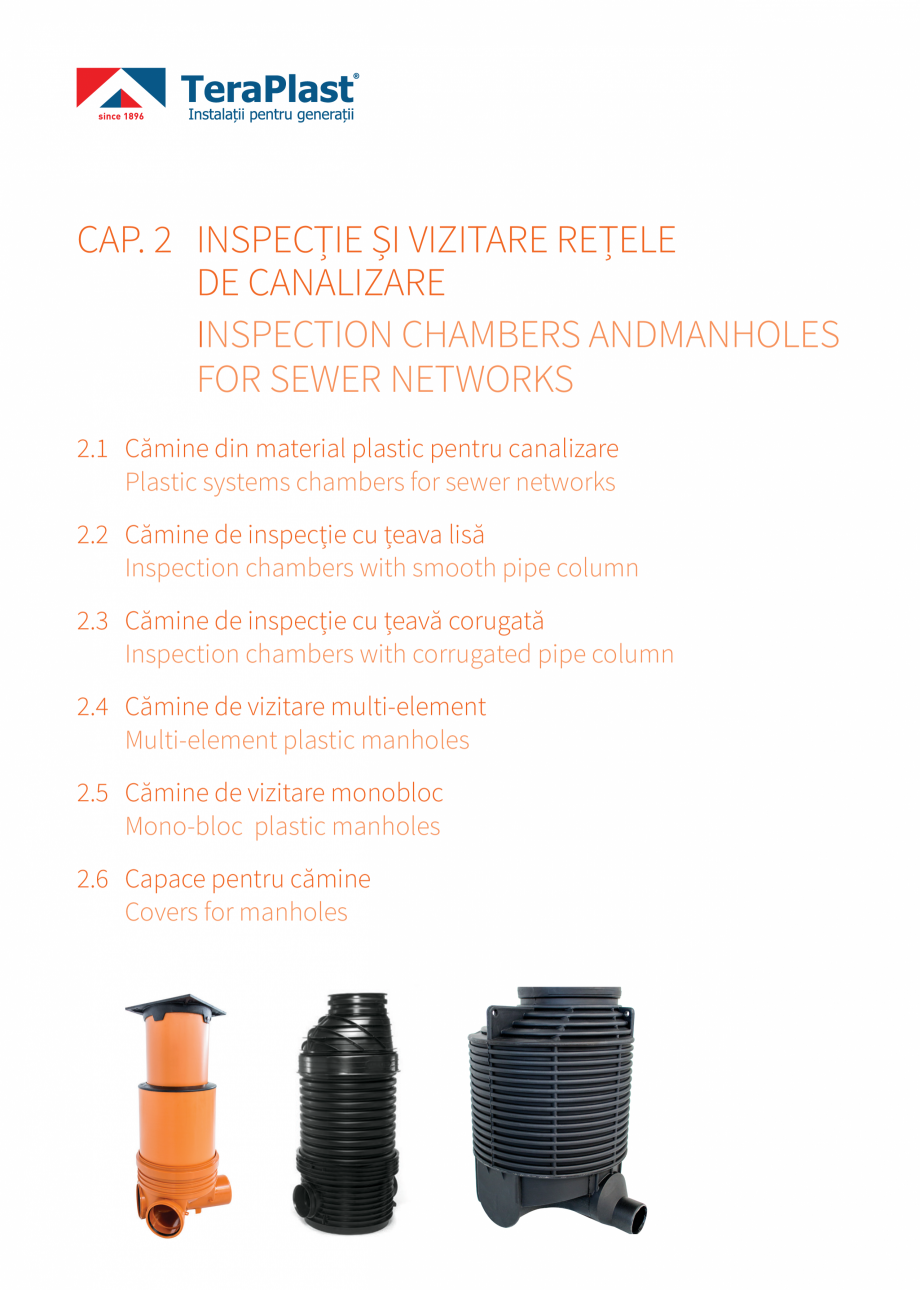 since 1896
TeraPlast®
Instalații pentru generații

CAP. 2 INSPECȚIE ȘI VIZITARE REȚELE DE CANALIZARE
INSPECTION CHAMBERS ANDMANHOLES FOR SEWER NETWORKS

2.1 Cămine din material plastic pentru canalizare
Plastic systems chambers for sewer networks

2.2 Cămine de inspecție cu țeava lisă
Inspection chambers with smooth pipe column

2.3 Cămine de inspecție cu țeavă corugată
Inspection chambers with corrugated pipe column

2.4 Cămine de vizitare multi-element
Multi-element plastic manholes

2.5 Cămine de vizitare monobloc
Mono-bloc plastic manholes

2.6 Capace pentru cămine
Covers for manholes